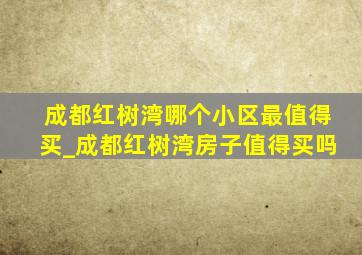 成都红树湾哪个小区最值得买_成都红树湾房子值得买吗